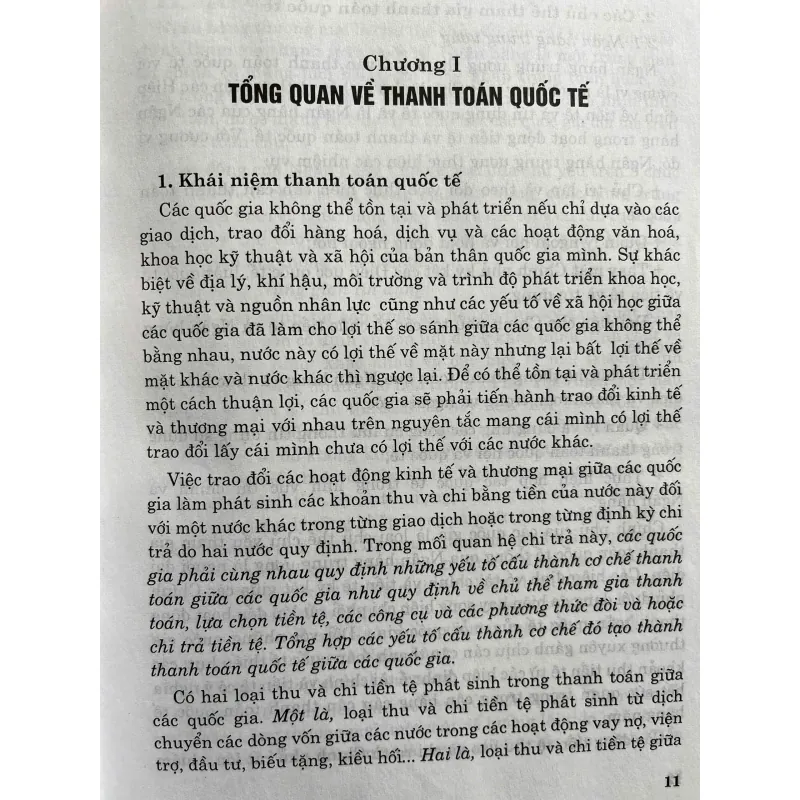 Chương I
TỔNG QUAN VỀ THANH TOÁN QUỐC TẾ

1. Khái niệm thanh toán quốc tế

Các quốc gia không thể tồn tại và phát triển nếu chỉ dựa vào các giao dịch, trao đổi hàng hoá, dịch vụ và các hoạt động văn hoá, khoa học kỹ thuật và xã hội của bản thân quốc gia mình. Sự khác biệt về địa lý, khí hậu, môi trường và trình độ phát triển khoa học, kỹ thuật và nguồn nhân lực cũng như các yếu tố về xã hội học giữa các quốc gia đã làm cho lợi thế so sánh giữa các quốc gia không thể bằng nhau, nước này có lợi thế về mặt này nhưng lại bất lợi thế về mặt khác và nước khác thì ngược lại. Để có thể tồn tại và phát triển một cách thuận lợi, các quốc gia sẽ phải tiến hành trao đổi kinh tế và thương mại với nhau trên nguyên tắc mang cái mình có lợi thế trao đổi lấy cái mình chưa có lợi thế với các nước khác.

Việc trao đổi các hoạt động kinh tế và thương mại giữa các quốc gia làm phát sinh các khoản thu và chi bằng tiền của nước này đối với một nước khác trong từng giao dịch hoặc trong từng định kỳ chi trả do hai nước quy định. Trong mối quan hệ chi trả này, các quốc gia phải cùng nhau quy định những yếu tố cấu thành cơ chế thanh toán giữa các quốc gia như quy định về chủ thể tham gia thanh toán, lựa chọn tiền tệ, các công cụ và các phương thức đòi và hoặc chi trả tiền tệ. Tổng hợp các yếu tố cấu thành cơ chế đó tạo thành thanh toán quốc tế giữa các quốc gia.

Có hai loại thu và chi tiền tệ phát sinh trong thanh toán giữa các quốc gia. Một là, loại thu và chi tiền tệ phát sinh từ dịch chuyển các dòng vốn giữa các nước trong các hoạt động vay nợ, viện trợ, đầu tư, biếu tặng, kiều hối... Hai là, loại thu và chi tiền tệ giữa

11